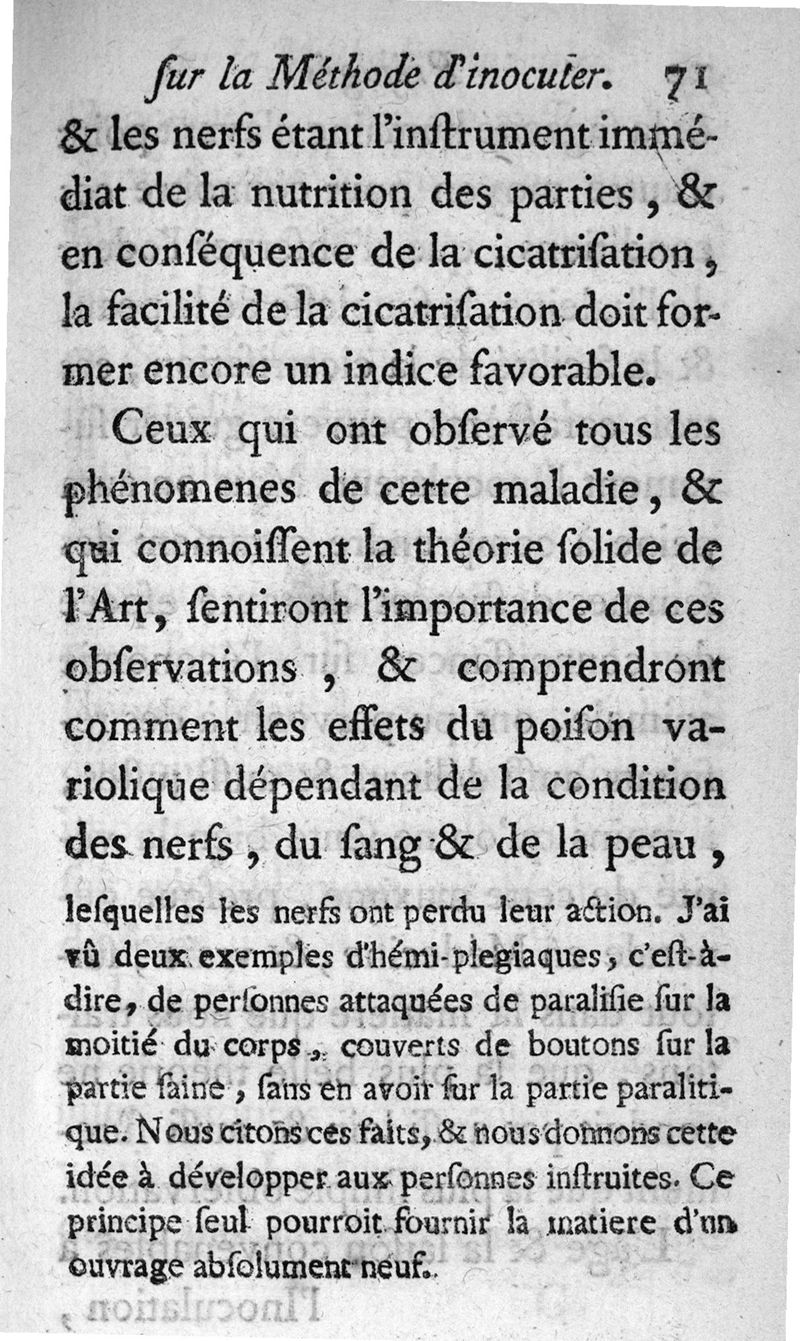 ſur la Méthode d'inoculer. 71

& les nerfs étant l'inſtrument immédiat de la nutrition des parties, & en conſéquence de la cicatriſation, la facilité de la cicatriſation doit former encore un indice favorable.

Ceux qui ont obſervé tous les phénomenes de cette maladie, & qui connoiſſent la théorie ſolide de l'Art, ſentiront l'importance de ces obſervations, & comprendront comment les effets du poiſon variolique dépendant de la condition des nerfs, du ſang & de la peau,

leſquelles les nerfs ont perdu leur action. J'ai vû deux exemples d'hémi-plegiaques, c'eſt-à-dire, de perſonnes attaquées de paraliſie ſur la moitié du corps, couverts de boutons ſur la partie ſaine, ſans en avoir ſur la partie paralitique. Nous citons ces faits, & nous donnons cette idée à développer aux perſonnes inſtruites. Ce principe ſeul pourroit fournir la matiere d'un ouvrage abſolument neuf.